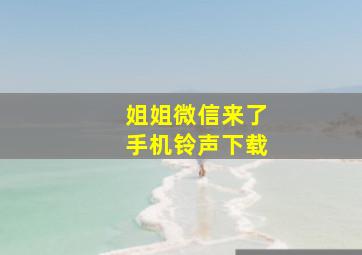 姐姐微信来了
手机铃声下载